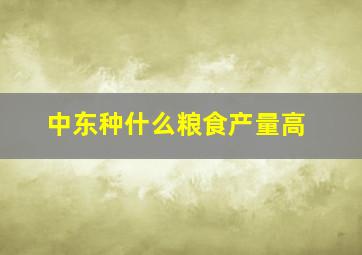 中东种什么粮食产量高